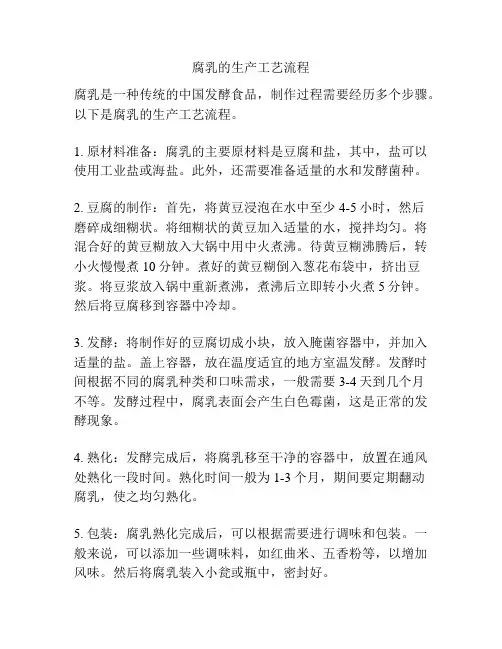 腐乳的生产工艺流程

腐乳是一种传统的中国发酵食品，制作过程需要经历多个步骤。以下是腐乳的生产工艺流程。

1. 原材料准备：腐乳的主要原材料是豆腐和盐，其中，盐可以使用工业盐或海盐。此外，还需要准备适量的水和发酵菌种。

2. 豆腐的制作：首先，将黄豆浸泡在水中至少 4-5 小时，然后磨碎成细糊状。将细糊状的黄豆加入适量的水，搅拌均匀。将混合好的黄豆糊放入大锅中用中火煮沸。待黄豆糊沸腾后，转小火慢慢煮 10 分钟。煮好的黄豆糊倒入葱花布袋中，挤出豆浆。将豆浆放入锅中重新煮沸，煮沸后立即转小火煮 5 分钟。然后将豆腐移到容器中冷却。

3. 发酵：将制作好的豆腐切成小块，放入腌菌容器中，并加入适量的盐。盖上容器，放在温度适宜的地方室温发酵。发酵时间根据不同的腐乳种类和口味需求，一般需要 3-4 天到几个月不等。发酵过程中，腐乳表面会产生白色霉菌，这是正常的发酵现象。

4. 熟化：发酵完成后，将腐乳移至干净的容器中，放置在通风处熟化一段时间。熟化时间一般为 1-3 个月，期间要定期翻动腐乳，使之均匀熟化。

5. 包装：腐乳熟化完成后，可以根据需要进行调味和包装。一般来说，可以添加一些调味料，如红曲米、五香粉等，以增加风味。然后将腐乳装入小瓮或瓶中，密封好。